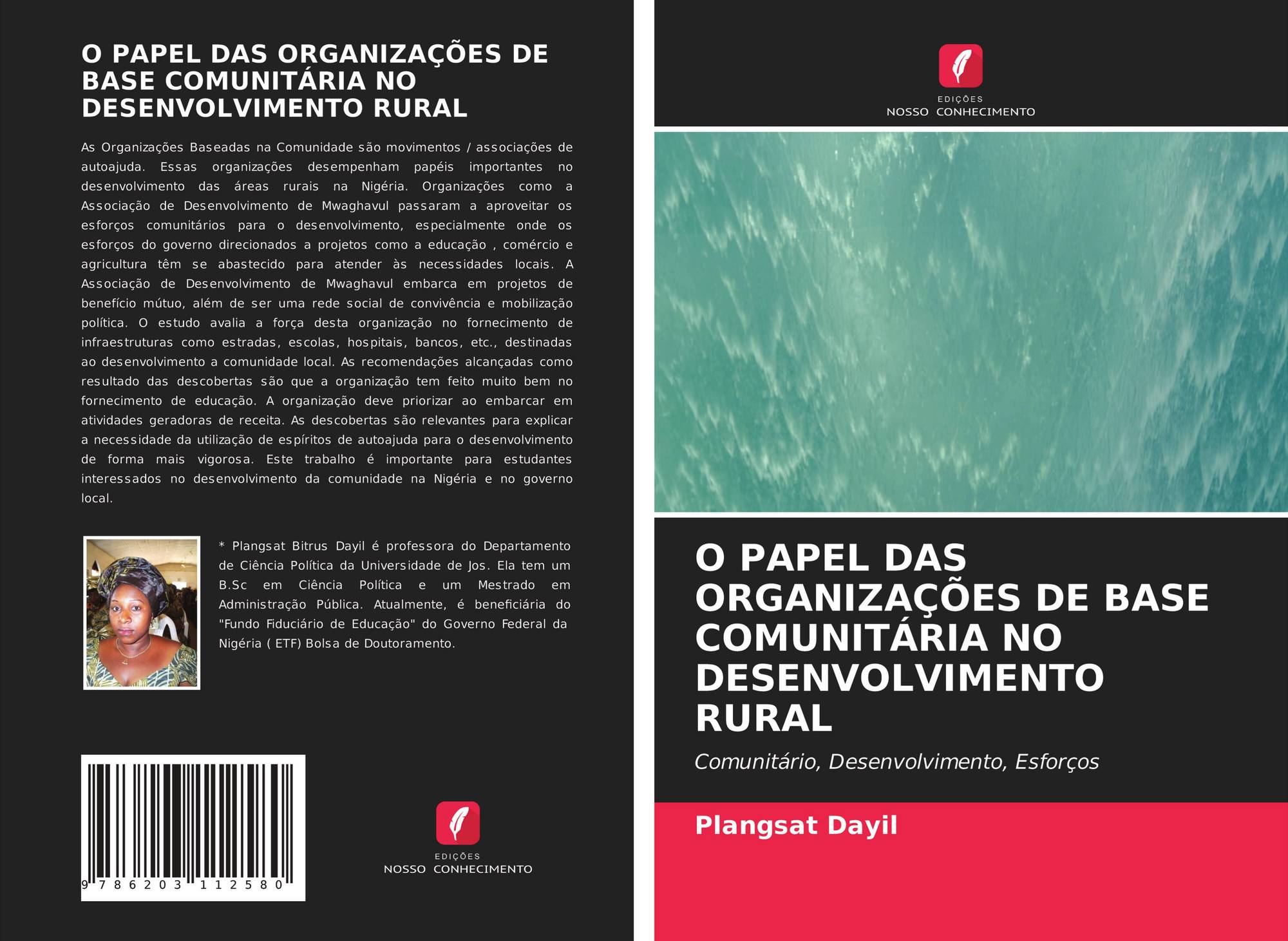 O PAPEL DAS ORGANIZAÇÕES DE BASE COMUNITÁRIA NO DESENVOLVIMENTO RURAL

As Organizações Baseadas na Comunidade são movimentos / associações de autoajuda. Essas organizações desempenham papéis importantes no desenvolvimento das áreas rurais na Nigéria. Organizações como a Associação de Desenvolvimento de Mwaghavul passaram a aproveitar os esforços comunitários para o desenvolvimento, especialmente onde os esforços do governo direcionados a projetos como a educação , comércio e agricultura têm se abastecido para atender às necessidades locais. A Associação de Desenvolvimento de Mwaghavul embarca em projetos de benefício mútuo, além de ser uma rede social de convivência e mobilização política. O estudo avalia a força desta organização no fornecimento de infraestruturas como estradas, escolas, hospitais, bancos, etc., destinadas ao desenvolvimento a comunidade local. As recomendações alcançadas como resultado das descobertas são que a organização tem feito muito bem no fornecimento de educação. A organização deve priorizar ao embarcar em atividades geradoras de receita. As descobertas são relevantes para explicar a necessidade da utilização de espíritos de autoajuda para o desenvolvimento de forma mais vigorosa. Este trabalho é importante para estudantes interessados no desenvolvimento da comunidade na Nigéria e no governo local.

* Plangsat Bitrus Dayil é professora do Departamento de Ciência Política da Universidade de Jos. Ela tem um B.Sc em Ciência Política e um Mestrado em Administração Pública. Atualmente, é beneficiária do "Fundo Fiduciário de Educação" do Governo Federal da Nigéria ( ETF) Bolsa de Doutoramento.

9 786203 112580

EDIÇÕES
NOSSO CONHECIMENTO

EDIÇÕES
NOSSO CONHECIMENTO

O PAPEL DAS ORGANIZAÇÕES DE BASE COMUNITÁRIA NO DESENVOLVIMENTO RURAL

Comunitário, Desenvolvimento, Esforços

Plangsat Dayil